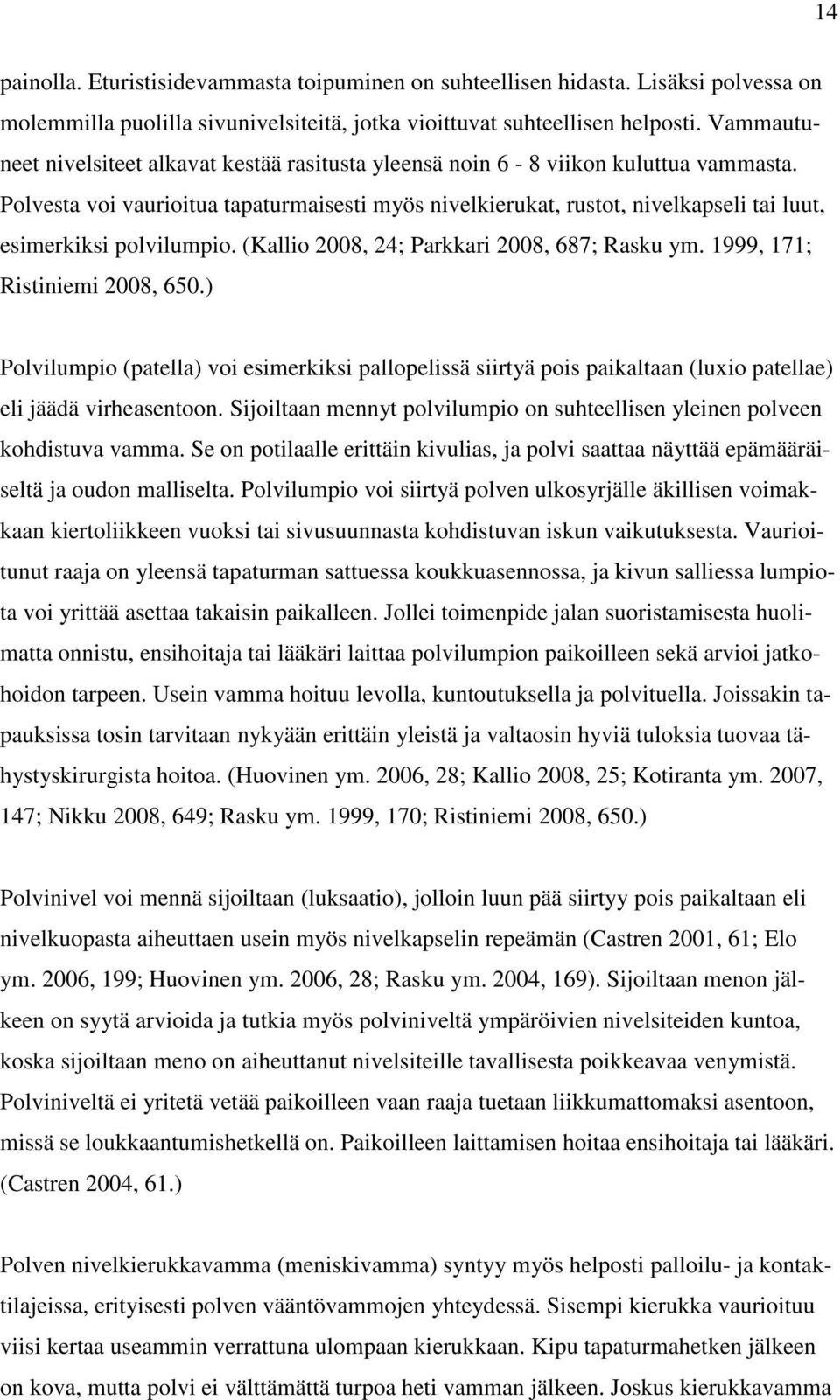 14

painolla. Eturistisidevammasta toipuminen on suhteellisen hidasta. Lisäksi polvessa on molemmilla puolilla sivunivelsiteitä, jotka vioittuvat suhteellisen helposti. Vammautuneet nivelsiteet alkavat kestää rasitusta yleensä noin 6 - 8 viikon kuluttua vammasta. Polvesta voi vaurioitua tapaturmaisesti myös nivelkierukat, rustot, nivelkapseli tai luut, esimerkiksi polvilumpio. (Kallio 2008, 24; Parkkari 2008, 687; Rasku ym. 1999, 171; Ristiniemi 2008, 650.)

Polvilumpio (patella) voi esimerkiksi pallopelissä siirtyä pois paikaltaan (luxio patellae) eli jäädä virheasentoon. Sijoiltaan mennyt polvilumpio on suhteellisen yleinen polveen kohdistuva vamma. Se on potilaalle erittäin kivulias, ja polvi saattaa näyttää epämääräiseltä ja oudon malliselta. Polvilumpio voi siirtyä polven ulkosyrjälle äkillisen voimakkaan kiertoliikkeen vuoksi tai sivusuunnasta kohdistuvan iskun vaikutuksesta. Vaurioitunut raaja on yleensä tapaturman sattuessa koukkuasennossa, ja kivun salliessa lumpiota voi yrittää asettaa takaisin paikalleen. Jollei toimenpide jalan suoristamisesta huolimatta onnistu, ensihoitaja tai lääkäri laittaa polvilumpion paikoilleen sekä arvioi jatkohoidon tarpeen. Usein vamma hoituu levolla, kuntoutuksella ja polvituella. Joissakin tapauksissa tosin tarvitaan nykyään erittäin yleistä ja valtaosin hyviä tuloksia tuovaa tähystyskirurgista hoitoa. (Huovinen ym. 2006, 28; Kallio 2008, 25; Kotiranta ym. 2007, 147; Nikku 2008, 649; Rasku ym. 1999, 170; Ristiniemi 2008, 650.)

Polvinivel voi mennä sijoiltaan (luksaatio), jolloin luun pää siirtyy pois paikaltaan eli nivelkuopasta aiheuttaen usein myös nivelkapselin repeämän (Castren 2001, 61; Elo ym. 2006, 199; Huovinen ym. 2006, 28; Rasku ym. 2004, 169). Sijoiltaan menon jälkeen on syytä arvioida ja tutkia myös polviniveltä ympäröivien nivelsiteiden kuntoa, koska sijoiltaan meno on aiheuttanut nivelsiteille tavallisesta poikkeavaa venymistä. Polviniveltä ei yritetä vetää paikoilleen vaan raaja tuetaan liikkumattomaksi asentoon, missä se loukkaantumishetkellä on. Paikoilleen laittamisen hoitaa ensihoitaja tai lääkäri. (Castren 2004, 61.)

Polven nivelkierukkavamma (meniskivamma) syntyy myös helposti palloilu- ja kontaktilajeissa, erityisesti polven vääntövammojen yhteydessä. Sisempi kierukka vaurioituu viisi kertaa useammin verrattuna ulompaan kierukkaan. Kipu tapaturmahetken jälkeen on kova, mutta polvi ei välttämättä turpoa heti vamman jälkeen. Joskus kierukkavamma